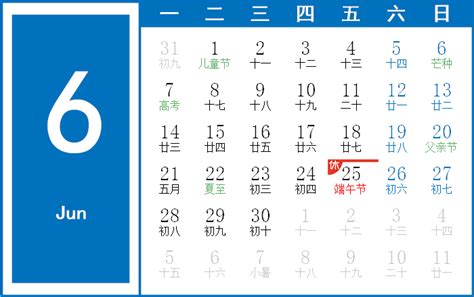 6

Jun

| 一 | 二 | 三 | 四 | 五 | 六 | 日 |
|---|---|---|---|---|---|---|
| 31 初九 | 1 儿童节 | 2 十一 | 3 十二 | 4 十三 | 5 十四 | 6 芒种 |
| 7 高考 | 8 十七 | 9 十八 | 10 十九 | 11 二十 | 12 廿一 | 13 廿二 |
| 14 廿三 | 15 廿四 | 16 廿五 | 17 廿六 | 18 廿七 | 19 廿八 | 20 父亲节 |
| 21 五月 | 22 夏至 | 23 初三 | 24 初四 | 休 25 端午节 | 26 初六 | 27 初七 |
| 28 初八 | 29 初九 | 30 初十 | 1 十一 | 2 十二 | 3 十三 | 4 十四 |
| 5 十五 | 6 十六 | 7 小暑 | 8 十八 | 9 十九 | 10 二十 | 11 廿一 |